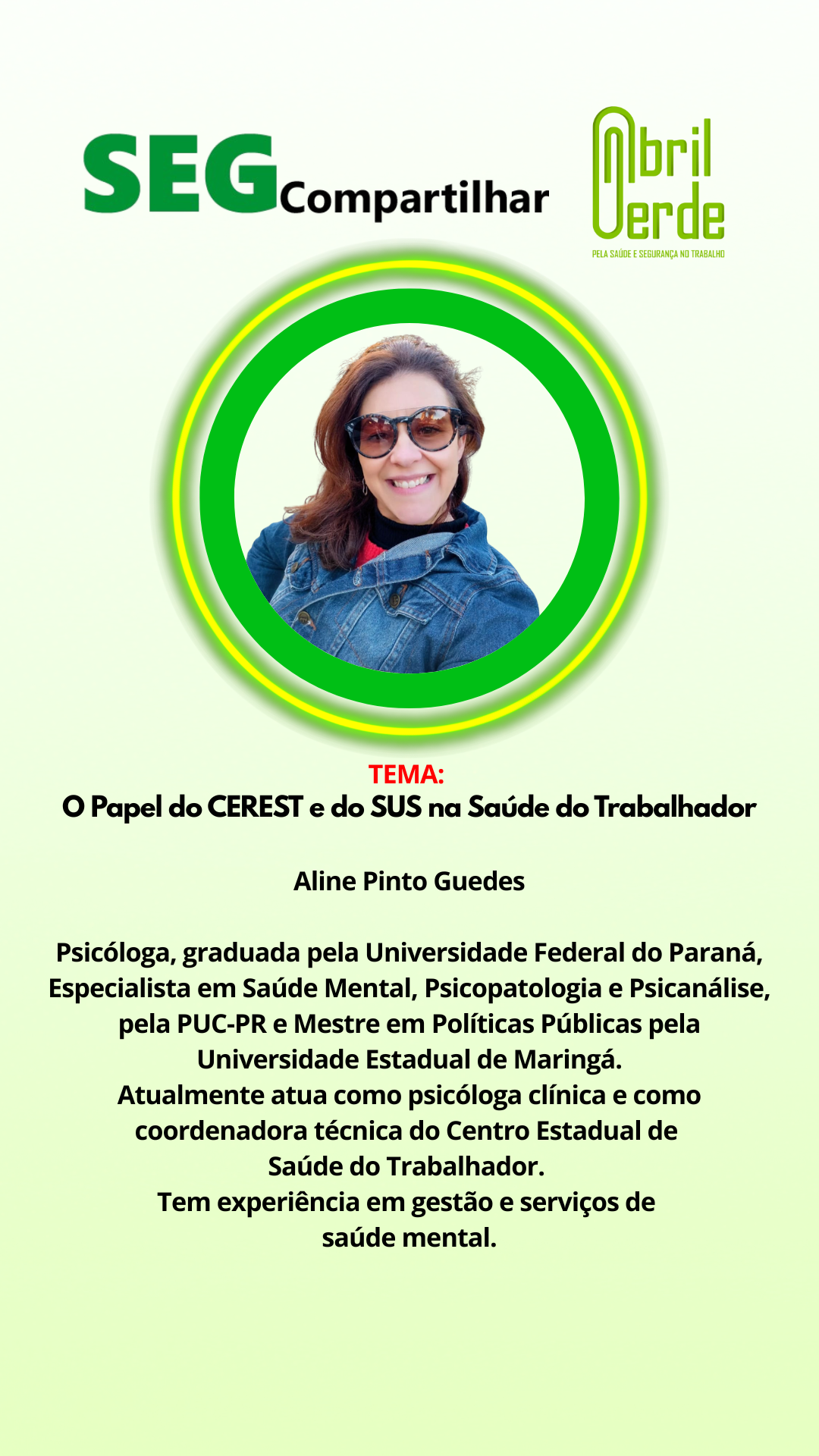 SEG Compartilhar

Abril Verde
PELA SAÚDE E SEGURANÇA NO TRABALHO

TEMA:
O Papel do CEREST e do SUS na Saúde do Trabalhador

Aline Pinto Guedes

Psicóloga, graduada pela Universidade Federal do Paraná, Especialista em Saúde Mental, Psicopatologia e Psicanálise, pela PUC-PR e Mestre em Políticas Públicas pela Universidade Estadual de Maringá.
Atualmente atua como psicóloga clínica e como coordenadora técnica do Centro Estadual de Saúde do Trabalhador.
Tem experiência em gestão e serviços de saúde mental.